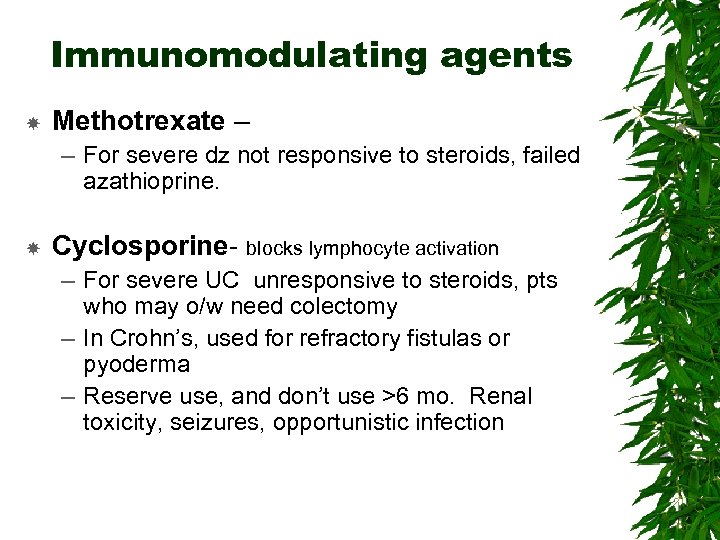 Immunomodulating agents

• Methotrexate –
– For severe dz not responsive to steroids, failed azathioprine.

• Cyclosporine- blocks lymphocyte activation
– For severe UC unresponsive to steroids, pts who may o/w need colectomy
– In Crohn's, used for refractory fistulas or pyoderma
– Reserve use, and don't use >6 mo. Renal toxicity, seizures, opportunistic infection